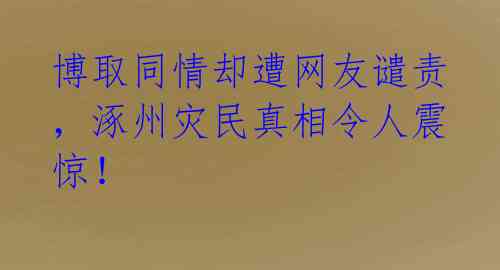 博取同情却遭网友谴责，涿州灾民真相令人震惊！